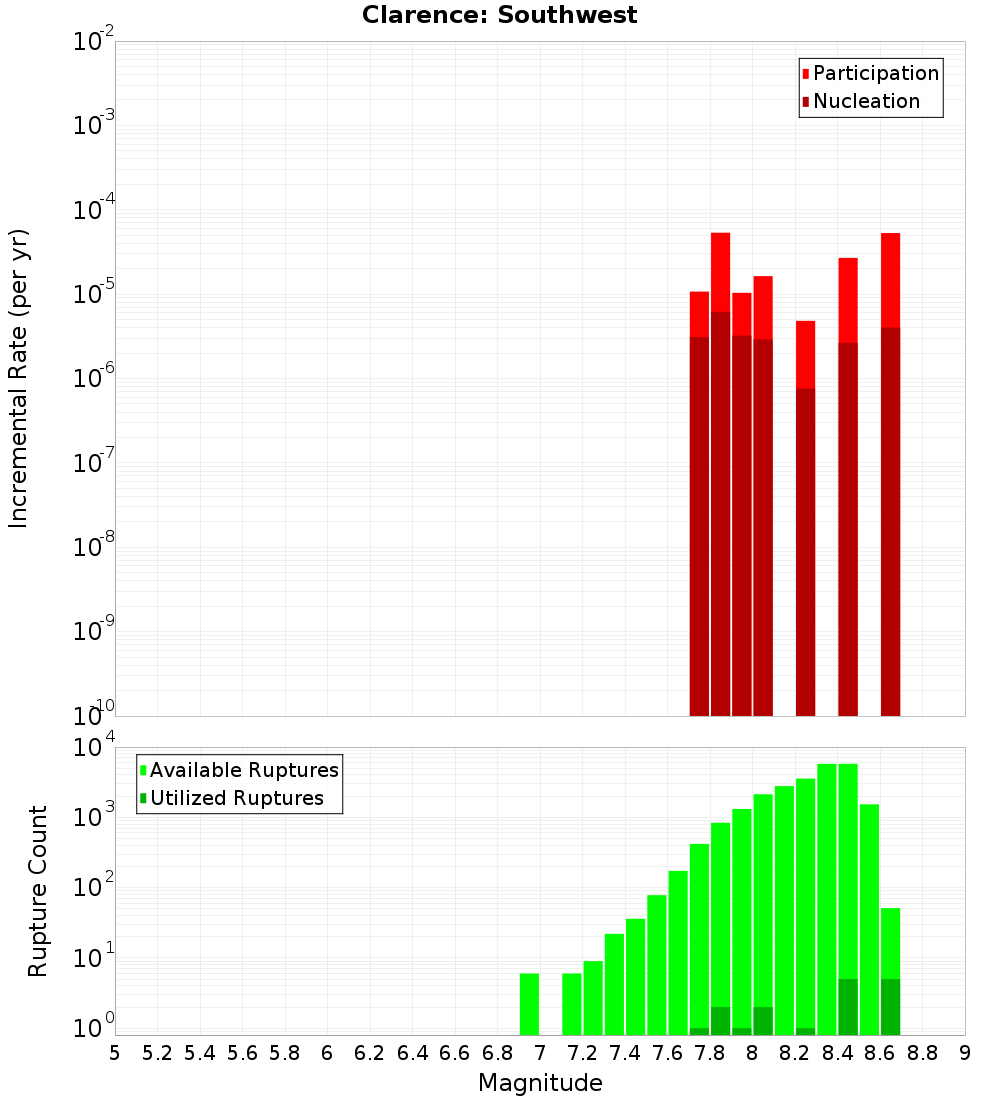 Clarence: Southwest

Participation
Nucleation

Incremental Rate (per yr)

$10^{-2}$
$10^{-3}$
$10^{-4}$
$10^{-5}$
$10^{-6}$
$10^{-7}$
$10^{-8}$
$10^{-9}$
$10^{-10}$

Available Ruptures
Utilized Ruptures

Rupture Count

$10^{4}$
$10^{3}$
$10^{2}$
$10^{1}$
$10^{0}$

5 5.2 5.4 5.6 5.8 6 6.2 6.4 6.6 6.8 7 7.2 7.4 7.6 7.8 8 8.2 8.4 8.6 8.8 9

Magnitude